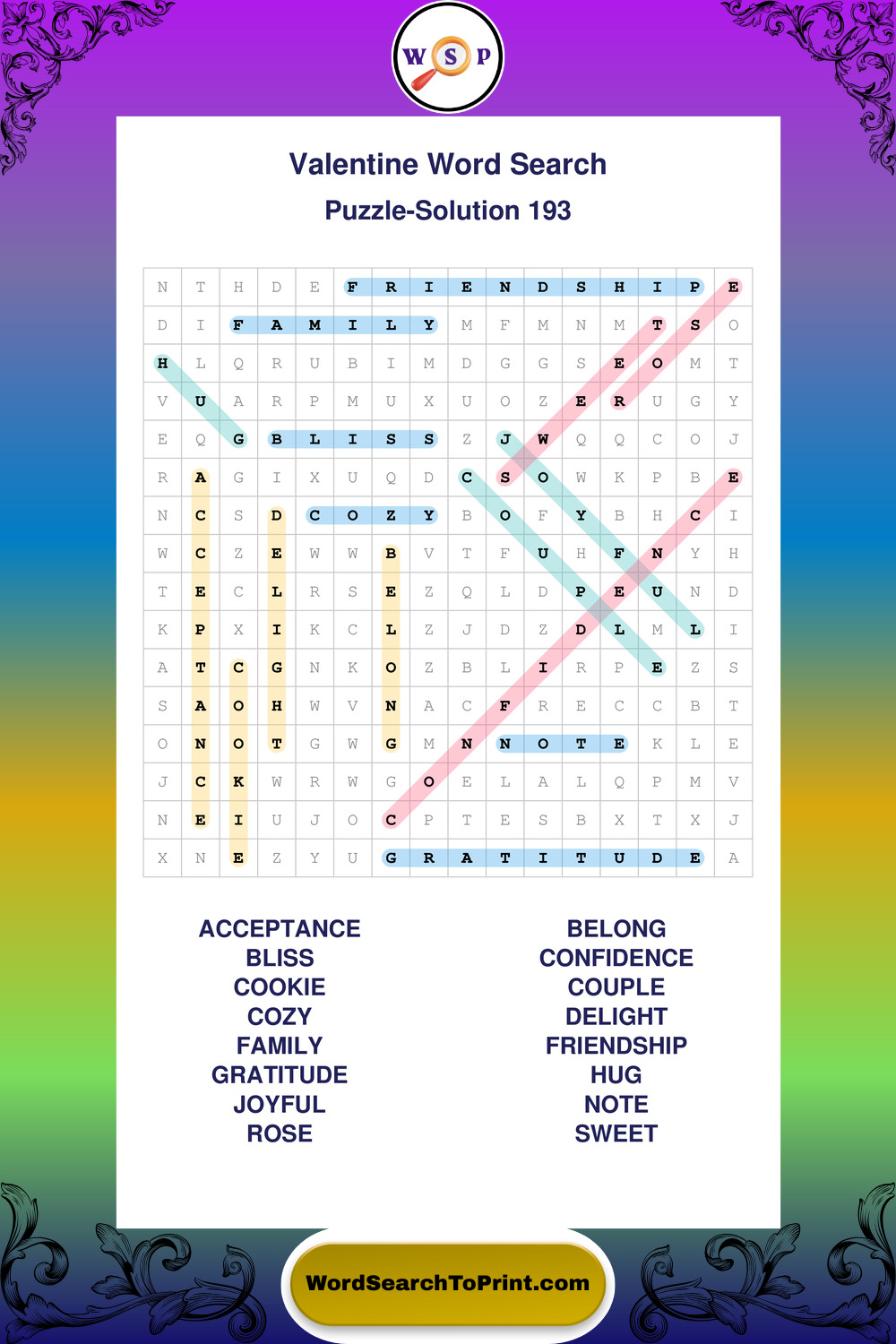 W S P

Valentine Word Search

Puzzle-Solution 193

| N | T | H | D | E | F | R | I | E | N | D | S | H | I | P | E |
|---|---|---|---|---|---|---|---|---|---|---|---|---|---|---|---|
| D | I | F | A | M | I | L | Y | M | F | M | N | M | T | S | O |
| H | L | Q | R | U | B | I | M | D | G | G | S | E | O | M | T |
| V | U | A | R | P | M | U | X | U | O | Z | E | R | U | G | Y |
| E | Q | G | B | L | I | S | S | Z | J | W | Q | Q | C | O | J |
| R | A | G | I | X | U | Q | D | C | S | O | W | K | P | B | E |
| N | C | S | D | C | O | Z | Y | B | O | F | Y | B | H | C | I |
| W | C | Z | E | W | W | B | V | T | F | U | H | F | N | Y | H |
| T | E | C | L | R | S | E | Z | Q | L | D | P | E | U | N | D |
| K | P | X | I | K | C | L | Z | J | D | Z | D | L | M | L | I |
| A | T | C | G | N | K | O | Z | B | L | I | R | P | E | Z | S |
| S | A | O | H | W | V | N | A | C | F | R | E | C | C | B | T |
| O | N | O | T | G | W | G | M | N | N | O | T | E | K | L | E |
| J | C | K | W | R | W | G | O | E | L | A | L | Q | P | M | V |
| N | E | I | U | J | O | C | P | T | E | S | B | X | T | X | J |
| X | N | E | Z | Y | U | G | R | A | T | I | T | U | D | E | A |

ACCEPTANCE
BLISS
COOKIE
COZY
FAMILY
GRATITUDE
JOYFUL
ROSE

BELONG
CONFIDENCE
COUPLE
DELIGHT
FRIENDSHIP
HUG
NOTE
SWEET

WordSearchToPrint.com